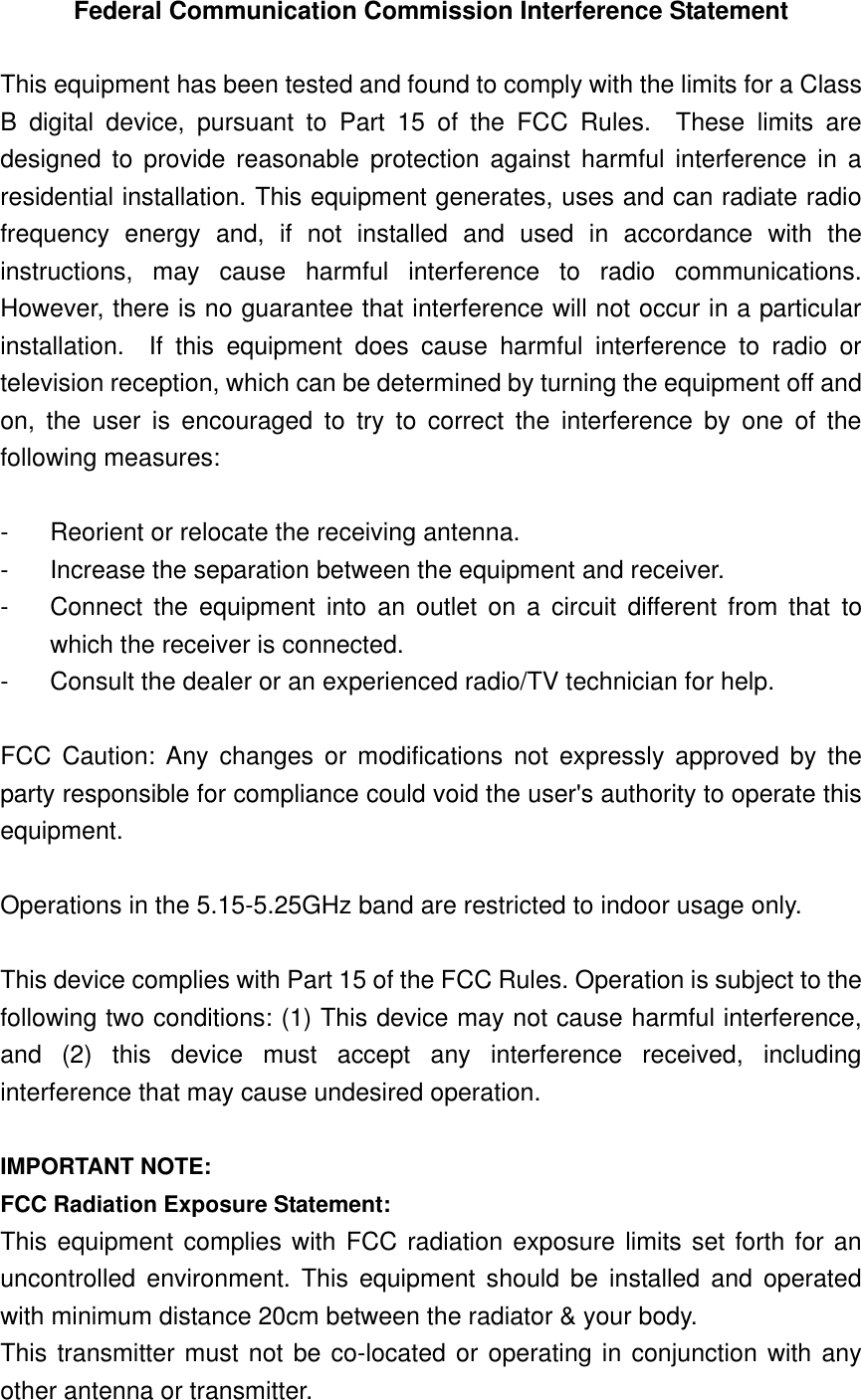 Federal Communication Commission Interference Statement

This equipment has been tested and found to comply with the limits for a Class B digital device, pursuant to Part 15 of the FCC Rules. These limits are designed to provide reasonable protection against harmful interference in a residential installation. This equipment generates, uses and can radiate radio frequency energy and, if not installed and used in accordance with the instructions, may cause harmful interference to radio communications. However, there is no guarantee that interference will not occur in a particular installation. If this equipment does cause harmful interference to radio or television reception, which can be determined by turning the equipment off and on, the user is encouraged to try to correct the interference by one of the following measures:

- Reorient or relocate the receiving antenna.
- Increase the separation between the equipment and receiver.
- Connect the equipment into an outlet on a circuit different from that to which the receiver is connected.
- Consult the dealer or an experienced radio/TV technician for help.

FCC Caution: Any changes or modifications not expressly approved by the party responsible for compliance could void the user's authority to operate this equipment.

Operations in the 5.15-5.25GHz band are restricted to indoor usage only.

This device complies with Part 15 of the FCC Rules. Operation is subject to the following two conditions: (1) This device may not cause harmful interference, and (2) this device must accept any interference received, including interference that may cause undesired operation.

IMPORTANT NOTE:
FCC Radiation Exposure Statement:
This equipment complies with FCC radiation exposure limits set forth for an uncontrolled environment. This equipment should be installed and operated with minimum distance 20cm between the radiator & your body.
This transmitter must not be co-located or operating in conjunction with any other antenna or transmitter.